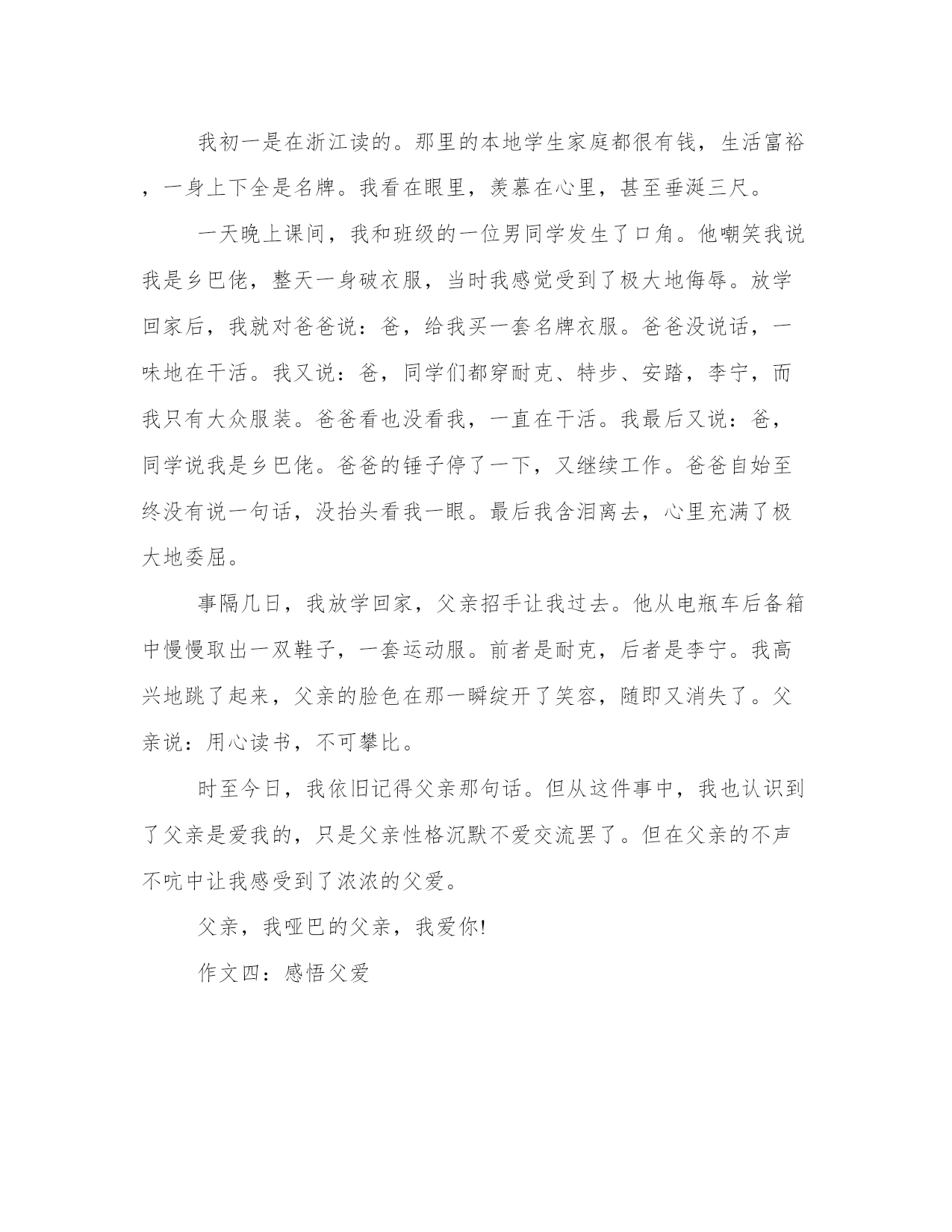 我初一是在浙江读的。那里的本地学生家庭都很有钱，生活富裕，一身上下全是名牌。我看在眼里，羡慕在心里，甚至垂涎三尺。

一天晚上课间，我和班级的一位男同学发生了口角。他嘲笑我说我是乡巴佬，整天一身破衣服，当时我感觉受到了极大地侮辱。放学回家后，我就对爸爸说：爸，给我买一套名牌衣服。爸爸没说话，一味地在干活。我又说：爸，同学们都穿耐克、特步、安踏，李宁，而我只有大众服装。爸爸看也没看我，一直在干活。我最后又说：爸，同学说我是乡巴佬。爸爸的锤子停了一下，又继续工作。爸爸自始至终没有说一句话，没抬头看我一眼。最后我含泪离去，心里充满了极大地委屈。

事隔几日，我放学回家，父亲招手让我过去。他从电瓶车后备箱中慢慢取出一双鞋子，一套运动服。前者是耐克，后者是李宁。我高兴地跳了起来，父亲的脸色在那一瞬绽开了笑容，随即又消失了。父亲说：用心读书，不可攀比。

时至今日，我依旧记得父亲那句话。但从这件事中，我也认识到了父亲是爱我的，只是父亲性格沉默不爱交流罢了。但在父亲的不声不吭中让我感受到了浓浓的父爱。

父亲，我哑巴的父亲，我爱你!

作文四：感悟父爱